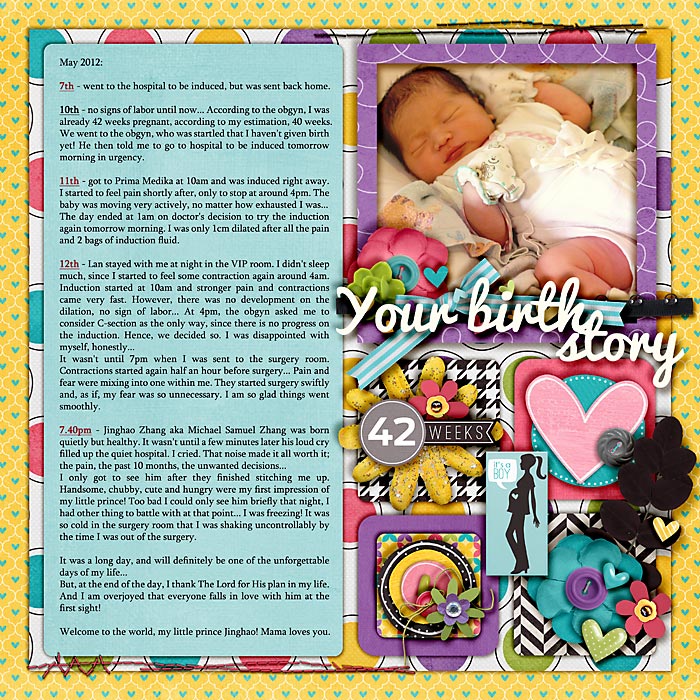 May 2012:

7th - went to the hospital to be induced, but was sent back home.

10th - no signs of labor until now... According to the obgyn, I was already 42 weeks pregnant, according to my estimation, 40 weeks. We went to the obgyn, who was startled that I haven't given birth yet! He then told me to go to hospital to be induced tomorrow morning in urgency.

11th - got to Prima Medika at 10am and was induced right away. I started to feel pain shortly after, only to stop at around 4pm. The baby was moving very actively, no matter how exhausted I was... The day ended at 1am on doctor's decision to try the induction again tomorrow morning. I was only 1cm dilated after all the pain and 2 bags of induction fluid.

12th - Lan stayed with me at night in the VIP room. I didn't sleep much, since I started to feel some contraction again around 4am. Induction started at 10am and stronger pain and contractions came very fast. However, there was no development on the dilation, no sign of labor... At 4pm, the obgyn asked me to consider C-section as the only way, since there is no progress on the induction. Hence, we decided so. I was disappointed with myself, honestly...
It wasn't until 7pm when I was sent to the surgery room. Contractions started again half an hour before surgery... Pain and fear were mixing into one within me. They started surgery swiftly and, as if, my fear was so unnecessary. I am so glad things went smoothly.

7.40pm - Jinghao Zhang aka Michael Samuel Zhang was born quietly but healthy. It wasn't until a few minutes later his loud cry filled up the quiet hospital. I cried. That noise made it all worth it; the pain, the past 10 months, the unwanted decisions...
I only got to see him after they finished stitching me up. Handsome, chubby, cute and hungry were my first impression of my little prince! Too bad I could only see him briefly that night, I had other thing to battle with at that point... I was freezing! It was so cold in the surgery room that I was shaking uncontrollably by the time I was out of the surgery.

It was a long day, and will definitely be one of the unforgettable days of my life...
But, at the end of the day, I thank The Lord for His plan in my life. And I am overjoyed that everyone falls in love with him at the first sight!

Welcome to the world, my little prince Jinghao! Mama loves you.

Your birth story

42 WEEKS

it's a BOY